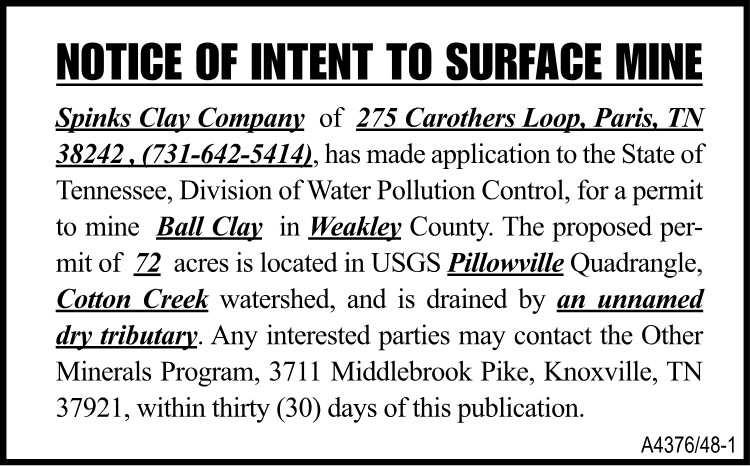 NOTICE OF INTENT TO SURFACE MINE

Spinks Clay Company of 275 Carothers Loop, Paris, TN 38242 , (731-642-5414), has made application to the State of Tennessee, Division of Water Pollution Control, for a permit to mine Ball Clay in Weakley County. The proposed permit of 72 acres is located in USGS Pillowville Quadrangle, Cotton Creek watershed, and is drained by an unnamed dry tributary. Any interested parties may contact the Other Minerals Program, 3711 Middlebrook Pike, Knoxville, TN 37921, within thirty (30) days of this publication.

A4376/48-1